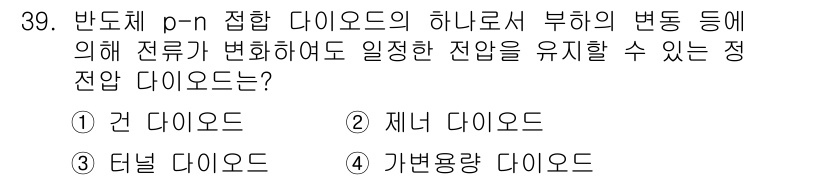 39. 반도체 p-n 접합 다이오드의 하나로서 부하의 변동 등에 의해 전류가 변화하여도 일정한 전압을 유지할 수 있는 정전압 다이오드는?

① 건 다이오드
② 제너 다이오드
③ 터널 다이오드
④ 가변용량 다이오드